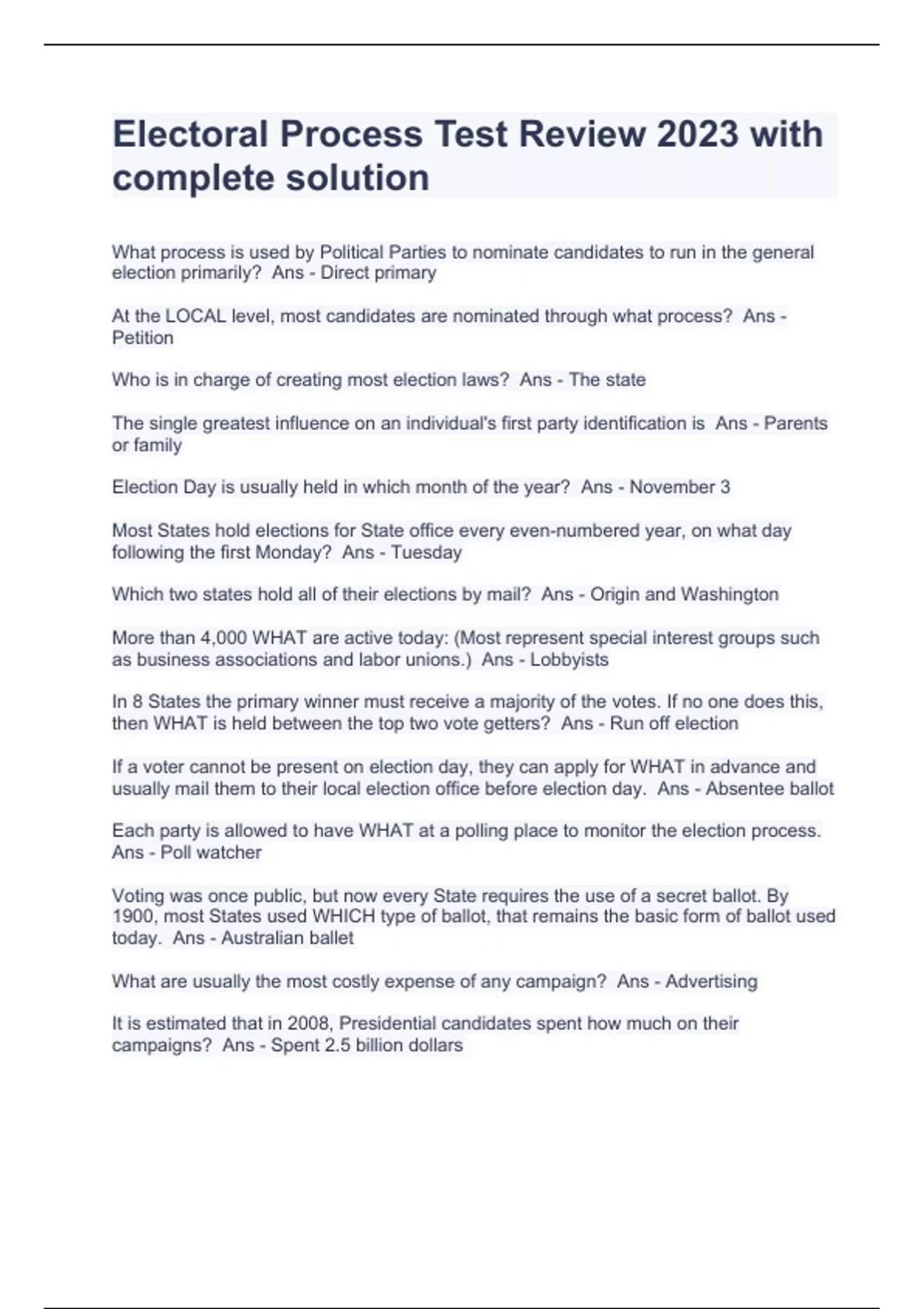 Electoral Process Test Review 2023 with complete solution

What process is used by Political Parties to nominate candidates to run in the general election primarily? Ans - Direct primary

At the LOCAL level, most candidates are nominated through what process? Ans - Petition

Who is in charge of creating most election laws? Ans - The state

The single greatest influence on an individual's first party identification is Ans - Parents or family

Election Day is usually held in which month of the year? Ans - November 3

Most States hold elections for State office every even-numbered year, on what day following the first Monday? Ans - Tuesday

Which two states hold all of their elections by mail? Ans - Origin and Washington

More than 4,000 WHAT are active today: (Most represent special interest groups such as business associations and labor unions.) Ans - Lobbyists

In 8 States the primary winner must receive a majority of the votes. If no one does this, then WHAT is held between the top two vote getters? Ans - Run off election

If a voter cannot be present on election day, they can apply for WHAT in advance and usually mail them to their local election office before election day. Ans - Absentee ballot

Each party is allowed to have WHAT at a polling place to monitor the election process. Ans - Poll watcher

Voting was once public, but now every State requires the use of a secret ballot. By 1900, most States used WHICH type of ballot, that remains the basic form of ballot used today. Ans - Australian ballet

What are usually the most costly expense of any campaign? Ans - Advertising

It is estimated that in 2008, Presidential candidates spent how much on their campaigns? Ans - Spent 2.5 billion dollars